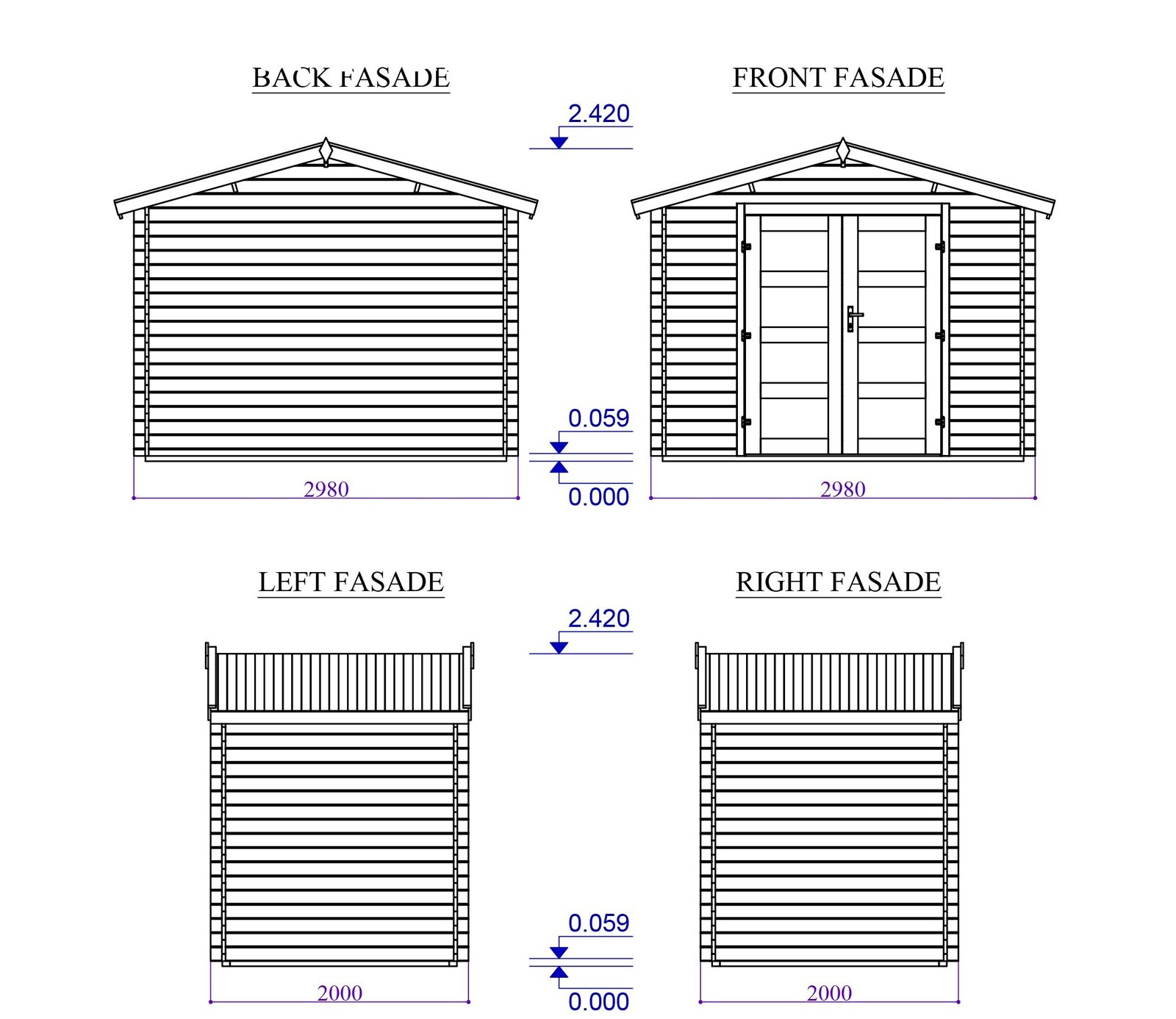 BACK FASADE

FRONT FASADE

2.420

0.059

0.000

2980

2980

LEFT FASADE

RIGHT FASADE

2.420

0.059

0.000

2000

2000